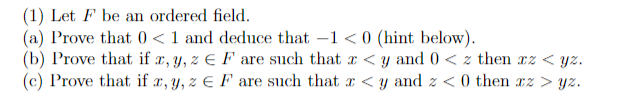 (1) Let $F$ be an ordered field.
(a) Prove that $0 < 1$ and deduce that $-1 < 0$ (hint below).
(b) Prove that if $x, y, z \in F$ are such that $x < y$ and $0 < z$ then $xz < yz$.
(c) Prove that if $x, y, z \in F$ are such that $x < y$ and $z < 0$ then $xz > yz$.